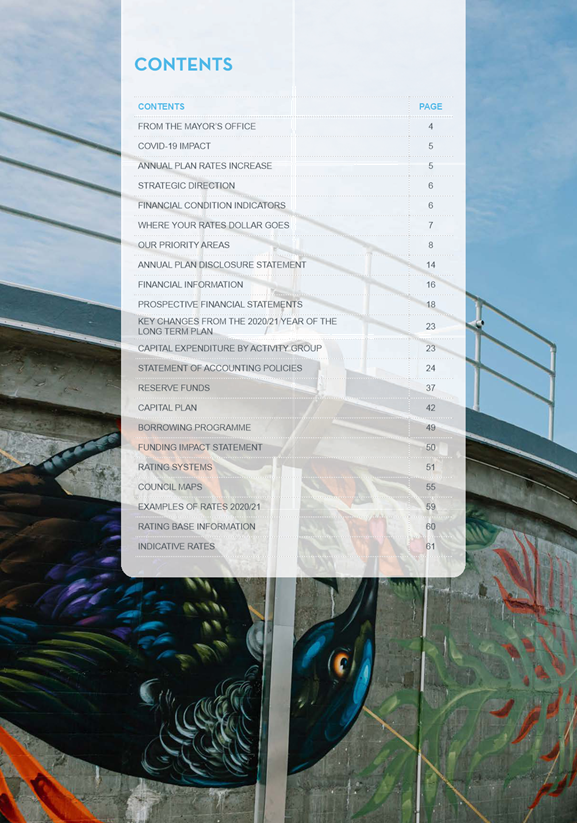 CONTENTS

| CONTENTS | PAGE |
|---|---|
| FROM THE MAYOR'S OFFICE | 4 |
| COVID-19 IMPACT | 5 |
| ANNUAL PLAN RATES INCREASE | 5 |
| STRATEGIC DIRECTION | 6 |
| FINANCIAL CONDITION INDICATORS | 6 |
| WHERE YOUR RATES DOLLAR GOES | 7 |
| OUR PRIORITY AREAS | 8 |
| ANNUAL PLAN DISCLOSURE STATEMENT | 14 |
| FINANCIAL INFORMATION | 16 |
| PROSPECTIVE FINANCIAL STATEMENTS | 18 |
| KEY CHANGES FROM THE 2020/21 YEAR OF THE LONG TERM PLAN | 23 |
| CAPITAL EXPENDITURE BY ACTIVITY GROUP | 23 |
| STATEMENT OF ACCOUNTING POLICIES | 24 |
| RESERVE FUNDS | 37 |
| CAPITAL PLAN | 42 |
| BORROWING PROGRAMME | 49 |
| FUNDING IMPACT STATEMENT | 50 |
| RATING SYSTEMS | 51 |
| COUNCIL MAPS | 55 |
| EXAMPLES OF RATES 2020/21 | 59 |
| RATING BASE INFORMATION | 60 |
| INDICATIVE RATES | 61 |